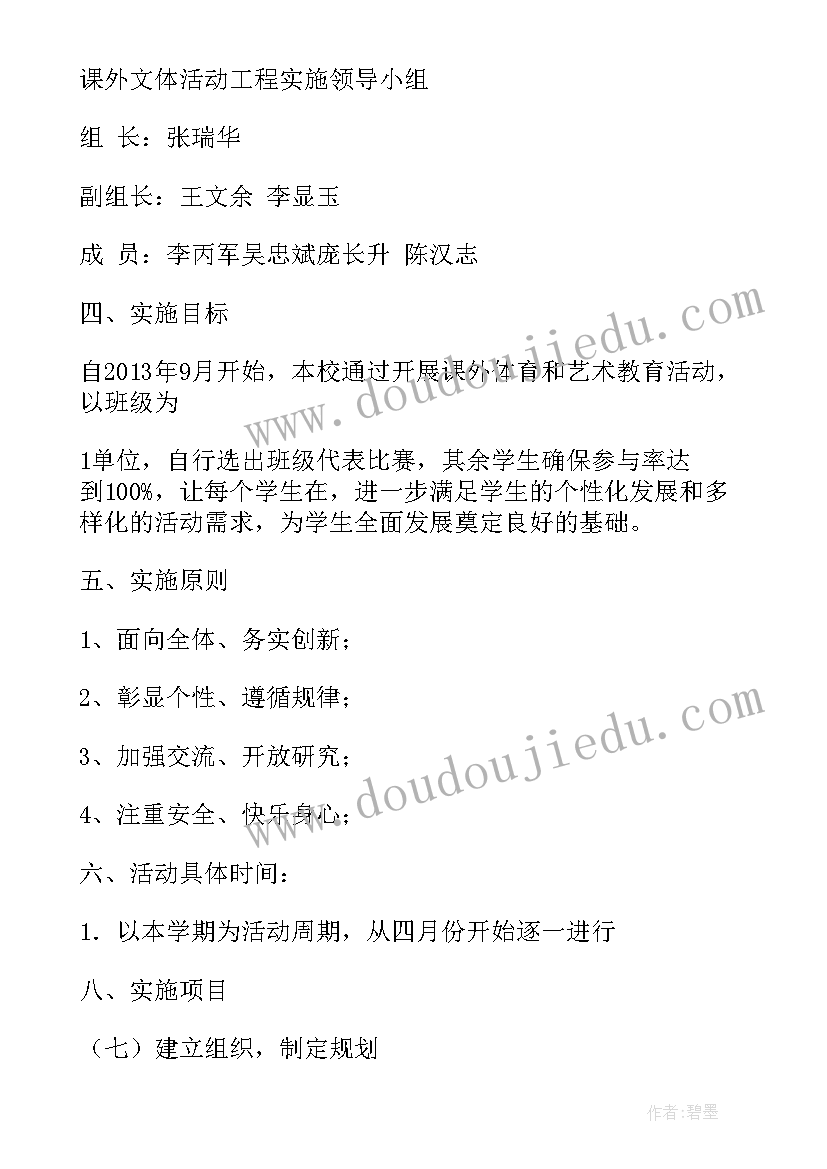 课外文体活动工程实施领导小组

组 长：张瑞华

副组长：王文余 李显玉

成 员：李丙军吴忠斌庞长升 陈汉志

四、实施目标

自2013年9月开始，本校通过开展课外体育和艺术教育活动，以班级为

1单位，自行选出班级代表比赛，其余学生确保参与率达到100%，让每个学生在，进一步满足学生的个性化发展和多样化的活动需求，为学生全面发展奠定良好的基础。

五、实施原则

1、面向全体、务实创新；

2、彰显个性、遵循规律；

3、加强交流、开放研究；

4、注重安全、快乐身心；

六、活动具体时间：

1. 以本学期为活动周期，从四月份开始逐一进行

八、实施项目

（七）建立组织，制定规划

www.doudoujiedu.com

www.doudoujiedu.com

作者:碧墨